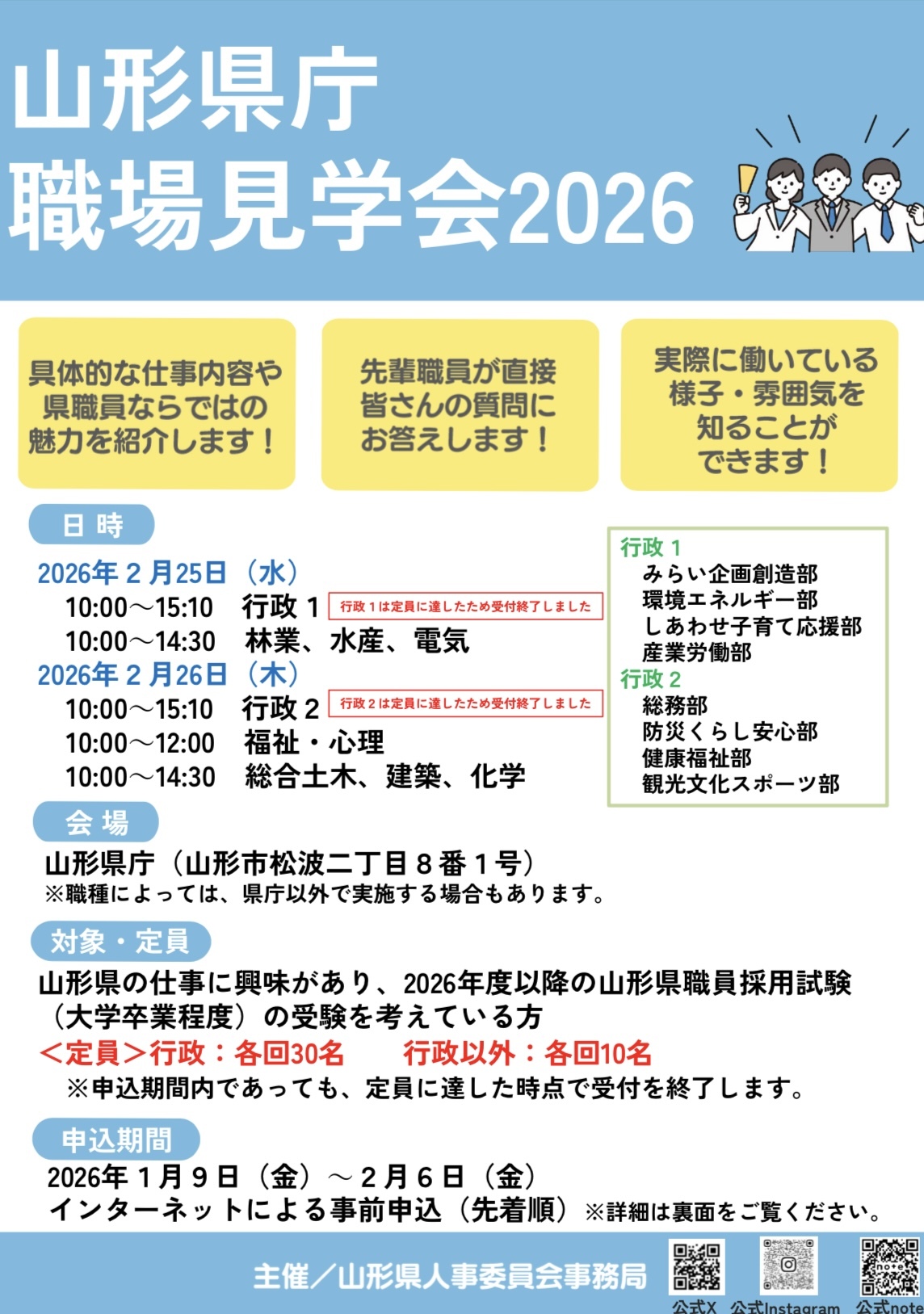 山形県庁
職場見学会2026

具体的な仕事内容や県職員ならではの魅力を紹介します！

先輩職員が直接皆さんの質問にお答えします！

実際に働いている様子・雰囲気を知ることができます！

日 時

2026年２月25日（水）
10:00～15:10　行政１　行政１は定員に達したため受付終了しました
10:00～14:30　林業、水産、電気
2026年２月26日（木）
10:00～15:10　行政２　行政２は定員に達したため受付終了しました
10:00～12:00　福祉・心理
10:00～14:30　総合土木、建築、化学

行政１
みらい企画創造部
環境エネルギー部
しあわせ子育て応援部
産業労働部
行政２
総務部
防災くらし安心部
健康福祉部
観光文化スポーツ部

会 場

山形県庁（山形市松波二丁目８番１号）
※職種によっては、県庁以外で実施する場合もあります。

対象・定員

山形県の仕事に興味があり、2026年度以降の山形県職員採用試験（大学卒業程度）の受験を考えている方
＜定員＞行政：各回30名　行政以外：各回10名
※申込期間内であっても、定員に達した時点で受付を終了します。

申込期間

2026年１月９日（金）～２月６日（金）
インターネットによる事前申込（先着順）※詳細は裏面をご覧ください。

主催／山形県人事委員会事務局

公式X　公式Instagram　公式note